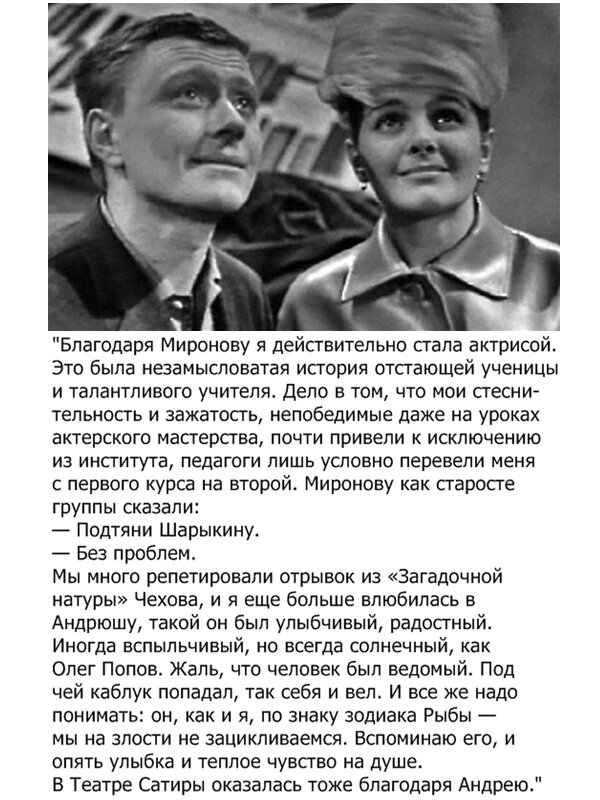 "Благодаря Миронову я действительно стала актрисой. Это была незамысловатая история отстающей ученицы и талантливого учителя. Дело в том, что мои стеснительность и зажатость, непобедимые даже на уроках актерского мастерства, почти привели к исключению из института, педагоги лишь условно перевели меня с первого курса на второй. Миронову как старосте группы сказали:
— Подтяни Шарыкину.
— Без проблем.
Мы много репетировали отрывок из «Загадочной натуры» Чехова, и я еще больше влюбилась в Андрюшу, такой он был улыбчивый, радостный. Иногда вспыльчивый, но всегда солнечный, как Олег Попов. Жаль, что человек был ведомый. Под чей каблук попадал, так себя и вел. И все же надо понимать: он, как и я, по знаку зодиака Рыбы — мы на злости не зацикливаемся. Вспоминаю его, и опять улыбка и теплое чувство на душе.
В Театре Сатиры оказалась тоже благодаря Андрею."